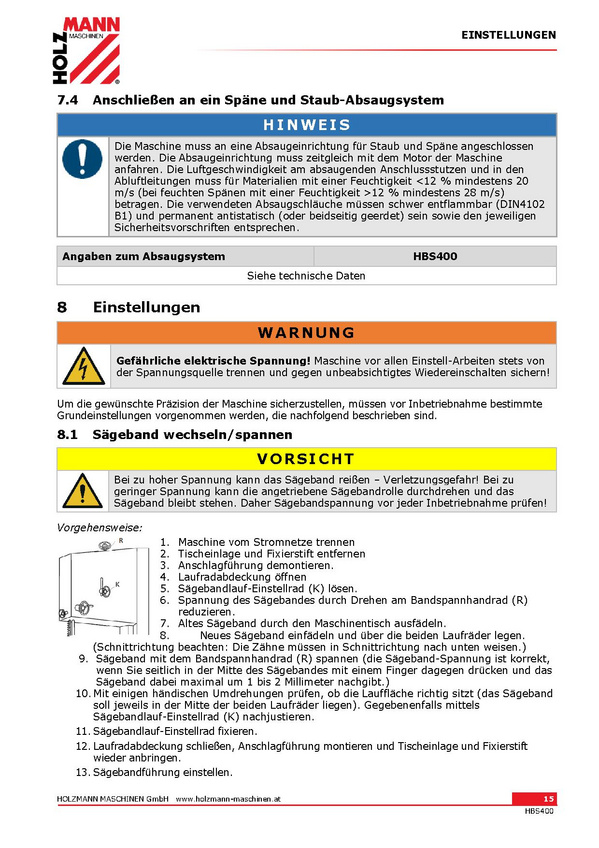 HOLZMANN MASCHINEN

EINSTELLUNGEN

7.4 Anschließen an ein Späne und Staub-Absaugsystem

HINWEIS

Die Maschine muss an eine Absaugeinrichtung für Staub und Späne angeschlossen werden. Die Absaugeinrichtung muss zeitgleich mit dem Motor der Maschine anfahren. Die Luftgeschwindigkeit am absaugenden Anschlussstutzen und in den Abluftleitungen muss für Materialien mit einer Feuchtigkeit <12 % mindestens 20 m/s (bei feuchten Spänen mit einer Feuchtigkeit >12 % mindestens 28 m/s) betragen. Die verwendeten Absaugschläuche müssen schwer entflammbar (DIN4102 B1) und permanent antistatisch (oder beidseitig geerdet) sein sowie den jeweiligen Sicherheitsvorschriften entsprechen.

| Angaben zum Absaugsystem | HBS400 |
|---|---|
| Siehe technische Daten | |

8 Einstellungen

WARNUNG

Gefährliche elektrische Spannung! Maschine vor allen Einstell-Arbeiten stets von der Spannungsquelle trennen und gegen unbeabsichtigtes Wiedereinschalten sichern!

Um die gewünschte Präzision der Maschine sicherzustellen, müssen vor Inbetriebnahme bestimmte Grundeinstellungen vorgenommen werden, die nachfolgend beschrieben sind.

8.1 Sägeband wechseln/spannen

VORSICHT

Bei zu hoher Spannung kann das Sägeband reißen – Verletzungsgefahr! Bei zu geringer Spannung kann die angetriebene Sägebandrolle durchdrehen und das Sägeband bleibt stehen. Daher Sägebandspannung vor jeder Inbetriebnahme prüfen!

Vorgehensweise:

R

K

1. Maschine vom Stromnetze trennen
2. Tischeinlage und Fixierstift entfernen
3. Anschlagführung demontieren.
4. Laufradabdeckung öffnen
5. Sägebandlauf-Einstellrad (K) lösen.
6. Spannung des Sägebandes durch Drehen am Bandspannhandrad (R) reduzieren.
7. Altes Sägeband durch den Maschinentisch ausfädeln.
8. Neues Sägeband einfädeln und über die beiden Laufräder legen. (Schnittrichtung beachten: Die Zähne müssen in Schnittrichtung nach unten weisen.)
9. Sägeband mit dem Bandspannhandrad (R) spannen (die Sägeband-Spannung ist korrekt, wenn Sie seitlich in der Mitte des Sägebandes mit einem Finger dagegen drücken und das Sägeband dabei maximal um 1 bis 2 Millimeter nachgibt.)
10. Mit einigen händischen Umdrehungen prüfen, ob die Lauffläche richtig sitzt (das Sägeband soll jeweils in der Mitte der beiden Laufräder liegen). Gegebenenfalls mittels Sägebandlauf-Einstellrad (K) nachjustieren.
11. Sägebandlauf-Einstellrad fixieren.
12. Laufradabdeckung schließen, Anschlagführung montieren und Tischeinlage und Fixierstift wieder anbringen.
13. Sägebandführung einstellen.

HOLZMANN MASCHINEN GmbH www.holzmann-maschinen.at

15

HBS400